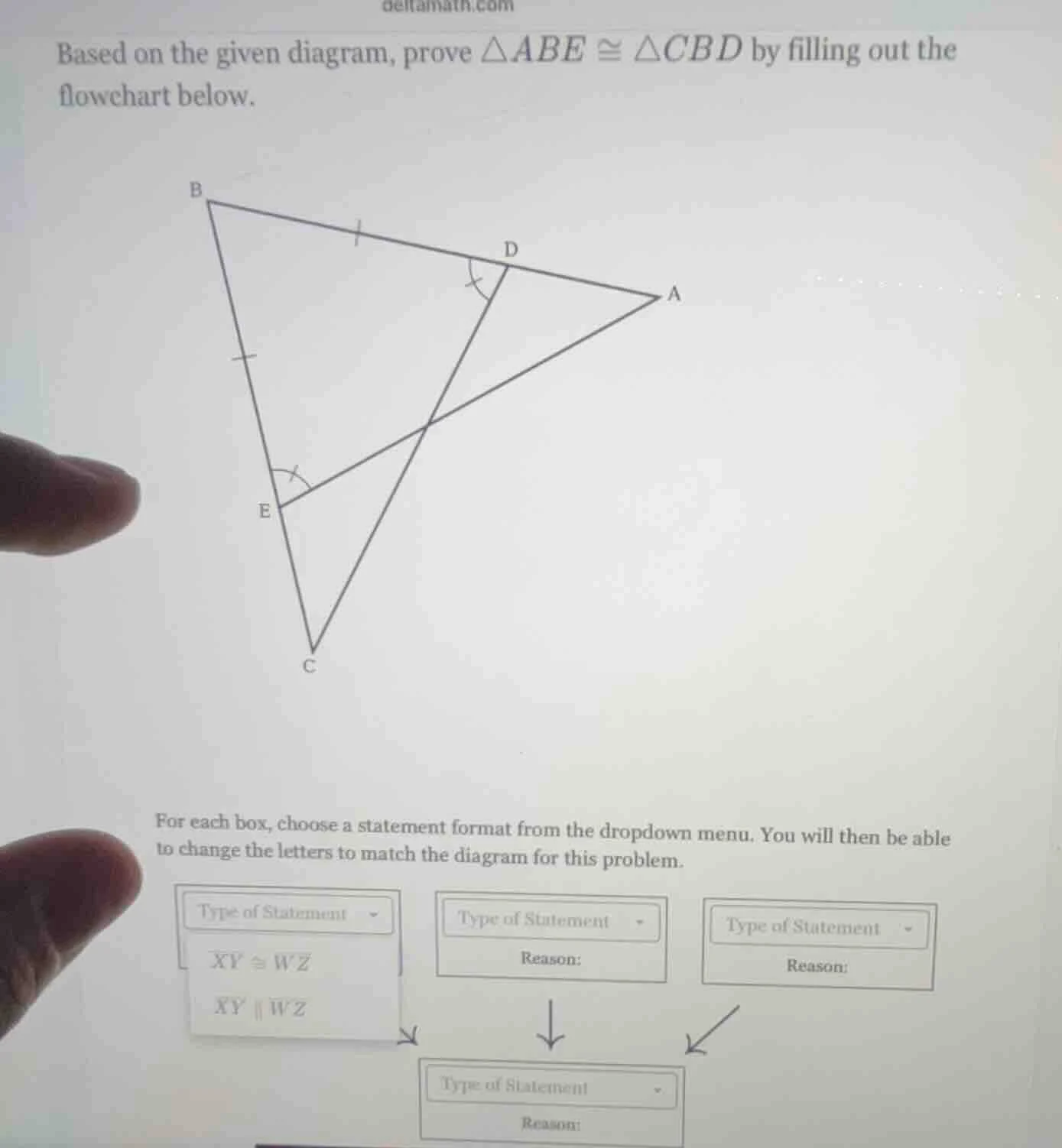 deltamath.com

Based on the given diagram, prove $\triangle ABE \cong \triangle CBD$ by filling out the flowchart below.

B

D

A

E

C

For each box, choose a statement format from the dropdown menu. You will then be able to change the letters to match the diagram for this problem.

Type of Statement

$\overline{XY} \cong \overline{WZ}$

$\overline{XY} \parallel \overline{WZ}$

Type of Statement

Reason:

Type of Statement

Reason:

Type of Statement

Reason: